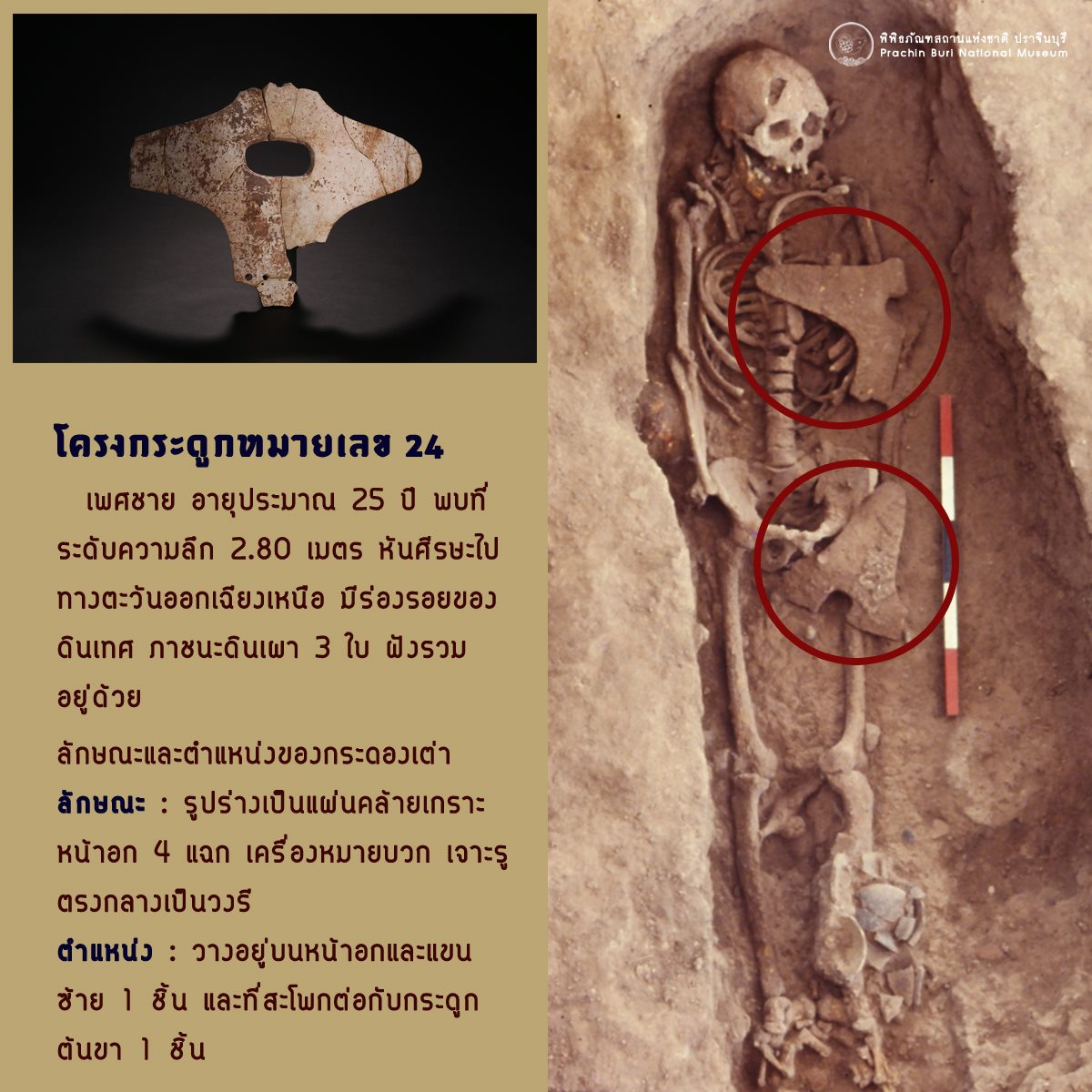 พิพิธภัณฑสถานแห่งชาติ ปราจีนบุรี
Prachin Buri National Museum

โครงกระดูกหมายเลข 24

เพศชาย อายุประมาณ 25 ปี พบที่ระดับความลึก 2.80 เมตร หันศีรษะไปทางตะวันออกเฉียงเหนือ มีร่องรอยของดินเทศ ภาชนะดินเผา 3 ใบ ฝังรวมอยู่ด้วย

ลักษณะและตำแหน่งของกระดองเต่า
ลักษณะ : รูปร่างเป็นแผ่นคล้ายเกราะหน้าอก 4 แฉก เครื่องหมายบวก เจาะรูตรงกลางเป็นวงรี
ตำแหน่ง : วางอยู่บนหน้าอกและแขนซ้าย 1 ชิ้น และที่สะโพกต่อกับกระดูกต้นขา 1 ชิ้น